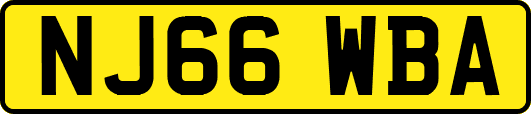 NJ66 WBA